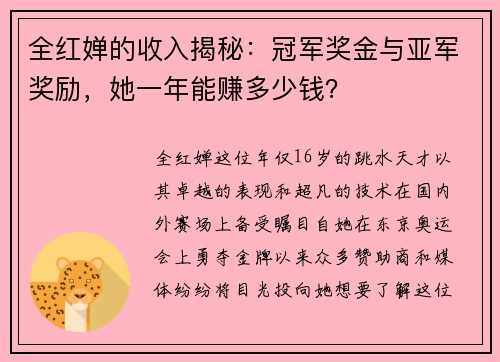 全红婵的收入揭秘：冠军奖金与亚军奖励，她一年能赚多少钱？

全红婵这位年仅16岁的跳水天才以其卓越的表现和超凡的技术在国内外赛场上备受瞩目自她在东京奥运会上勇夺金牌以来众多赞助商和媒体纷纷将目光投向她想要了解这位